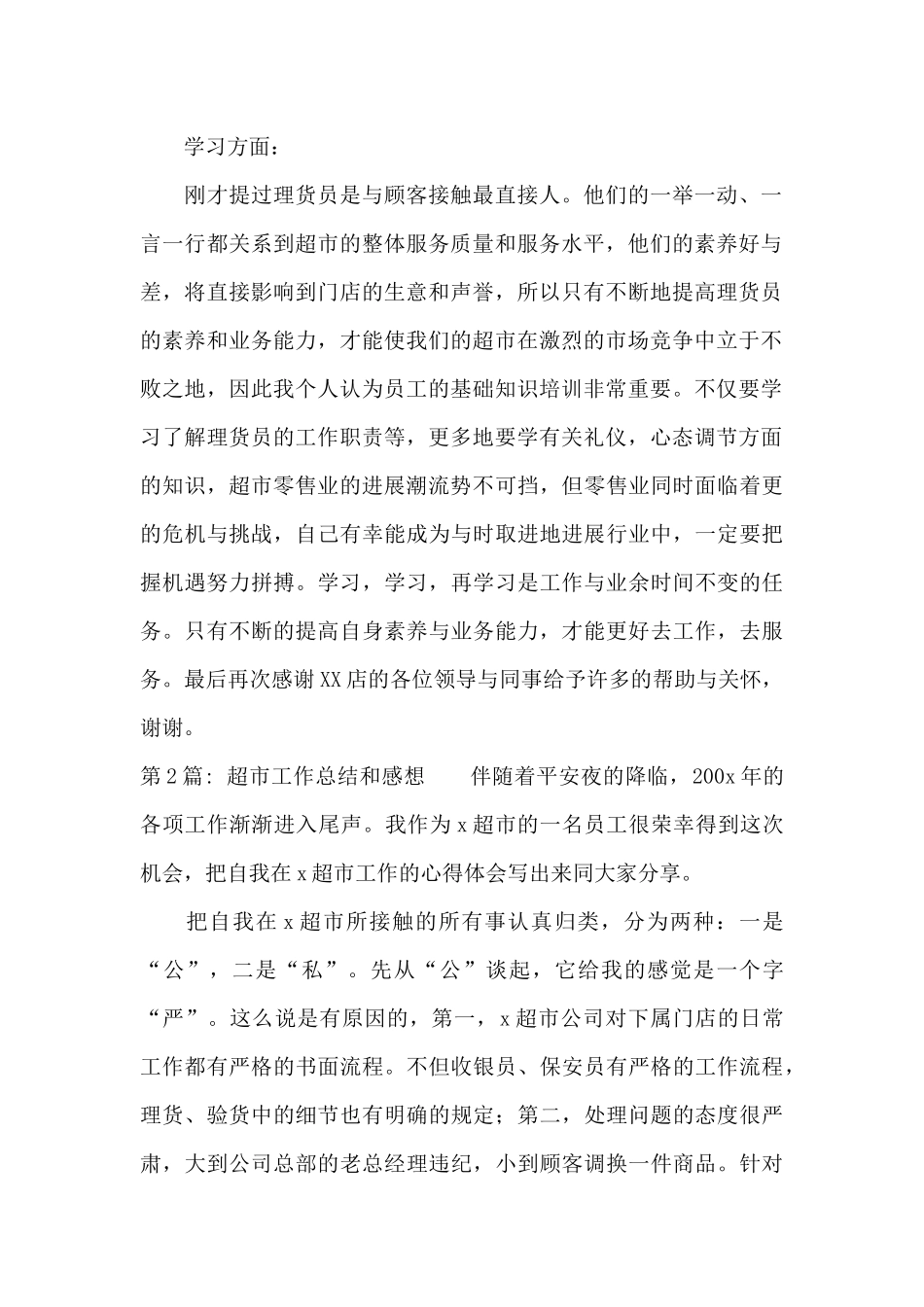 学习方面：

刚才提过理货员是与顾客接触最直接人。他们的一举一动、一言一行都关系到超市的整体服务质量和服务水平，他们的素养好与差，将直接影响到门店的生意和声誉，所以只有不断地提高理货员的素养和业务能力，才能使我们的超市在激烈的市场竞争中立于不败之地，因此我个人认为员工的基础知识培训非常重要。不仅要学习了解理货员的工作职责等，更多地要学有关礼仪，心态调节方面的知识，超市零售业的进展潮流势不可挡，但零售业同时面临着更的危机与挑战，自己有幸能成为与时取进地进展行业中，一定要把握机遇努力拼搏。学习，学习，再学习是工作与业余时间不变的任务。只有不断的提高自身素养与业务能力，才能更好去工作，去服务。最后再次感谢XX店的各位领导与同事给予许多的帮助与关怀，谢谢。

第2篇：超市工作总结和感想　　伴随着平安夜的降临，200x年的各项工作渐渐进入尾声。我作为x超市的一名员工很荣幸得到这次机会，把自我在x超市工作的心得体会写出来同大家分享。

把自我在x超市所接触的所有事认真归类，分为两种：一是“公”，二是“私”。先从“公”谈起，它给我的感觉是一个字“严”。这么说是有原因的，第一，x超市公司对下属门店的日常工作都有严格的书面流程。不但收银员、保安员有严格的工作流程，理货、验货中的细节也有明确的规定；第二，处理问题的态度很严肃，大到公司总部的老总经理违纪，小到顾客调换一件商品。针对